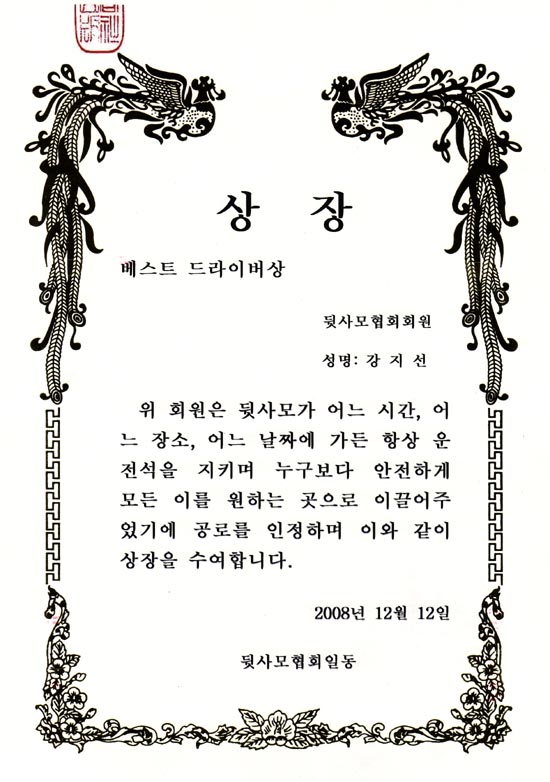 상 장

베스트 드라이버상

뒷사모협회회원

성명: 강 지 선

위 회원은 뒷사모가 어느 시간, 어느 장소, 어느 날짜에 가든 항상 운전석을 지키며 누구보다 안전하게 모든 이를 원하는 곳으로 이끌어주었기에 공로를 인정하며 이와 같이 상장을 수여합니다.

2008년 12월 12일

뒷사모협회일동